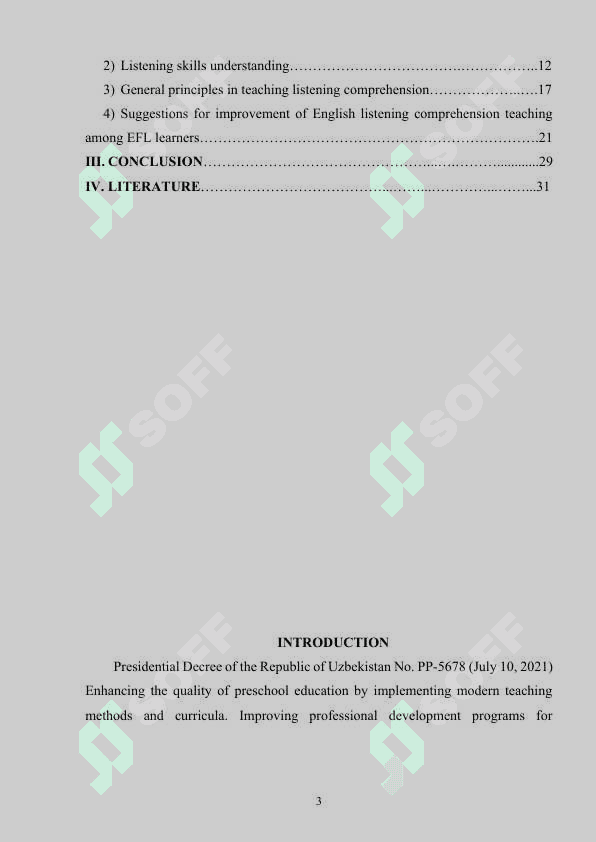 2) Listening skills understanding 12

3) General principles in teaching listening comprehension 17

4) Suggestions for improvement of English listening comprehension teaching among EFL learners 21

III. CONCLUSION 29

IV. LITERATURE 31

INTRODUCTION

Presidential Decree of the Republic of Uzbekistan No. PP-5678 (July 10, 2021) Enhancing the quality of preschool education by implementing modern teaching methods and curricula. Improving professional development programs for

3

SOFF